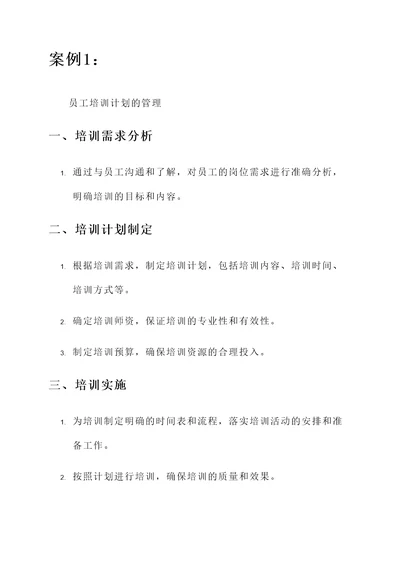 案例1：

员工培训计划的管理

一、培训需求分析

1. 通过与员工沟通和了解，对员工的岗位需求进行准确分析，明确培训的目标和内容。

二、培训计划制定

1. 根据培训需求，制定培训计划，包括培训内容、培训时间、培训方式等。

2. 确定培训师资，保证培训的专业性和有效性。

3. 制定培训预算，确保培训资源的合理投入。

三、培训实施

1. 为培训制定明确的时间表和流程，落实培训活动的安排和准备工作。

2. 按照计划进行培训，确保培训的质量和效果。